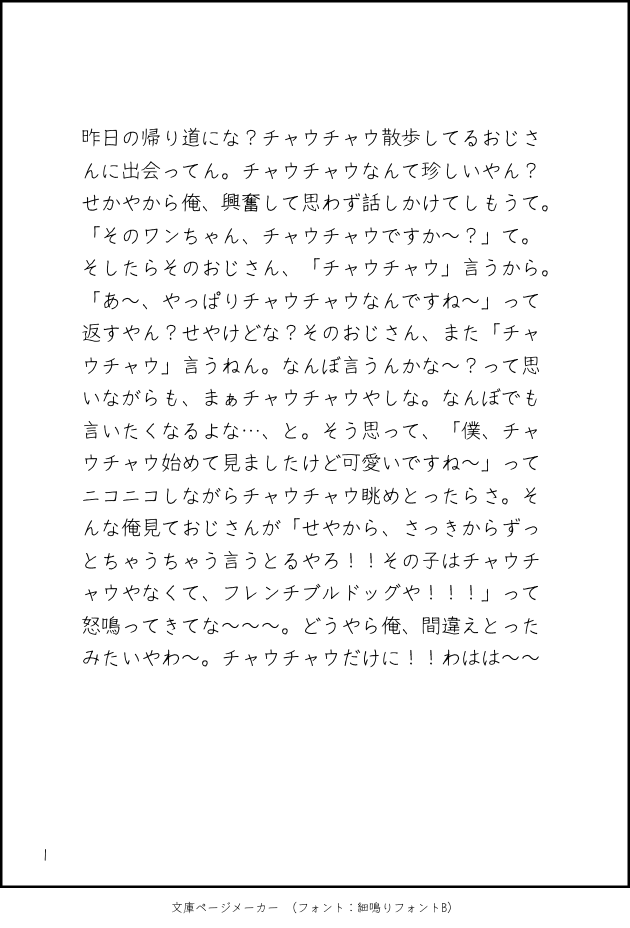 昨日の帰り道にな？チャウチャウ散歩してるおじさんに出会ってん。チャウチャウなんて珍しいやん？せかやから俺、興奮して思わず話しかけてしもうて。「そのワンちゃん、チャウチャウですか〜？」て。そしたらそのおじさん、「チャウチャウ」言うから。「あ〜、やっぱりチャウチャウなんですね〜」って返すやん？せやけどな？そのおじさん、また「チャウチャウ」言うねん。なんぼ言うんかな〜？って思いながらも、まぁチャウチャウやしな。なんぼでも言いたくなるよな…、と。そう思って、「僕、チャウチャウ始めて見ましたけど可愛いですね〜」ってニコニコしながらチャウチャウ眺めとったらさ。そんな俺見ておじさんが「せやから、さっきからずっとちゃうちゃう言うとるやろ！！その子はチャウチャウやなくて、フレンチブルドッグや！！！」って怒鳴ってきてな〜〜〜。どうやら俺、間違えとったみたいやわ〜。チャウチャウだけに！！わはは〜〜

1

文庫ページメーカー　（フォント：細鳴りフォントB）